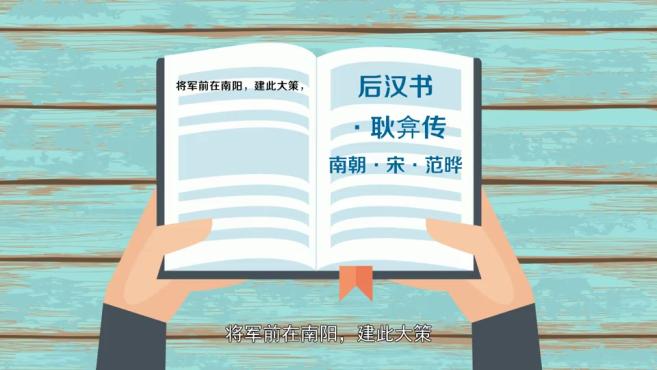 将军前在南阳，建此大策，

后汉书

· 耿弇传

南朝 · 宋 · 范晔

将军前在南阳，建此大策